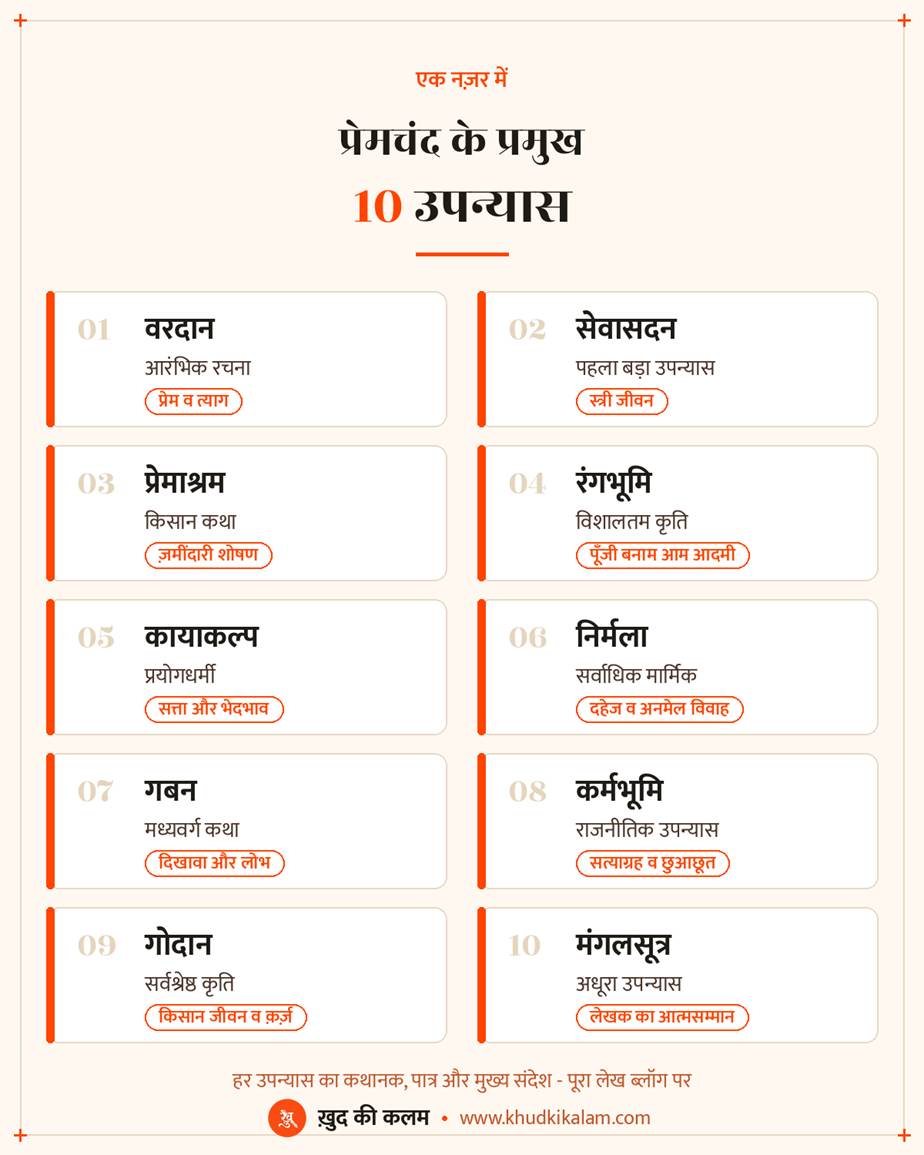 एक नज़र में

प्रेमचंद के प्रमुख

10 उपन्यास

01 वरदान
आरंभिक रचना
प्रेम व त्याग

02 सेवासदन
पहला बड़ा उपन्यास
स्त्री जीवन

03 प्रेमाश्रम
किसान कथा
ज़मींदारी शोषण

04 रंगभूमि
विशालतम कृति
पूँजी बनाम आम आदमी

05 कायाकल्प
प्रयोगधर्मी
सत्ता और भेदभाव

06 निर्मला
सर्वाधिक मार्मिक
दहेज व अनमेल विवाह

07 गबन
मध्यवर्ग कथा
दिखावा और लोभ

08 कर्मभूमि
राजनीतिक उपन्यास
सत्याग्रह व छुआछूत

09 गोदान
सर्वश्रेष्ठ कृति
किसान जीवन व क़र्ज़

10 मंगलसूत्र
अधूरा उपन्यास
लेखक का आत्मसम्मान

हर उपन्यास का कथानक, पात्र और मुख्य संदेश - पूरा लेख ब्लॉग पर

ख़ुद की कलम • www.khudkikalam.com